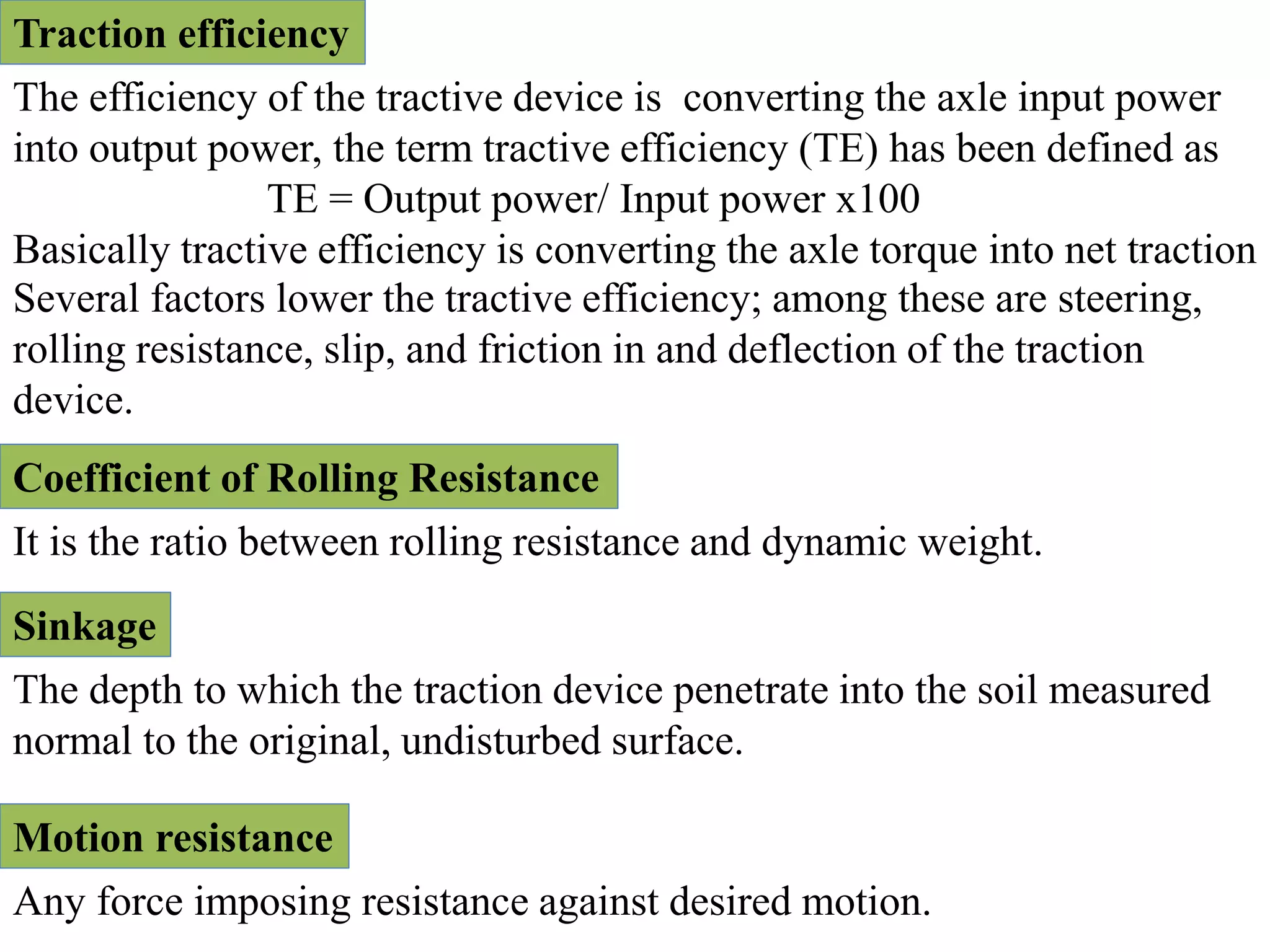 Traction efficiency

The efficiency of the tractive device is converting the axle input power into output power, the term tractive efficiency (TE) has been defined as

TE = Output power/ Input power x100

Basically tractive efficiency is converting the axle torque into net traction
Several factors lower the tractive efficiency; among these are steering, rolling resistance, slip, and friction in and deflection of the traction device.

Coefficient of Rolling Resistance

It is the ratio between rolling resistance and dynamic weight.

Sinkage

The depth to which the traction device penetrate into the soil measured normal to the original, undisturbed surface.

Motion resistance

Any force imposing resistance against desired motion.